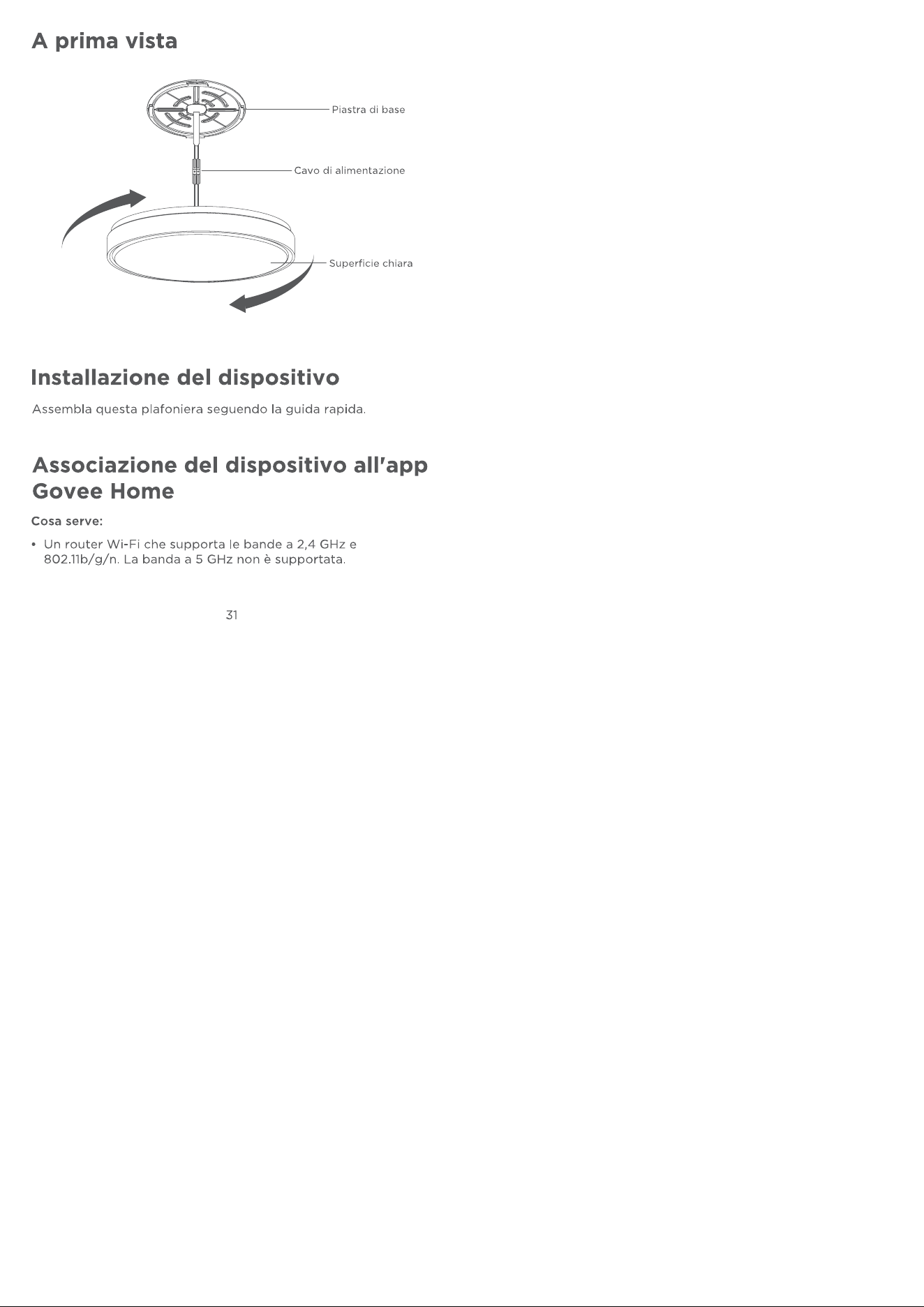 A prima vista

Piastra di base

Cavo di alimentazione

Superficie chiara

Installazione del dispositivo

Assembla questa plafoniera seguendo la guida rapida.

Associazione del dispositivo all'app Govee Home

Cosa serve:

• Un router Wi-Fi che supporta le bande a 2,4 GHz e 802.11b/g/n. La banda a 5 GHz non è supportata.

31